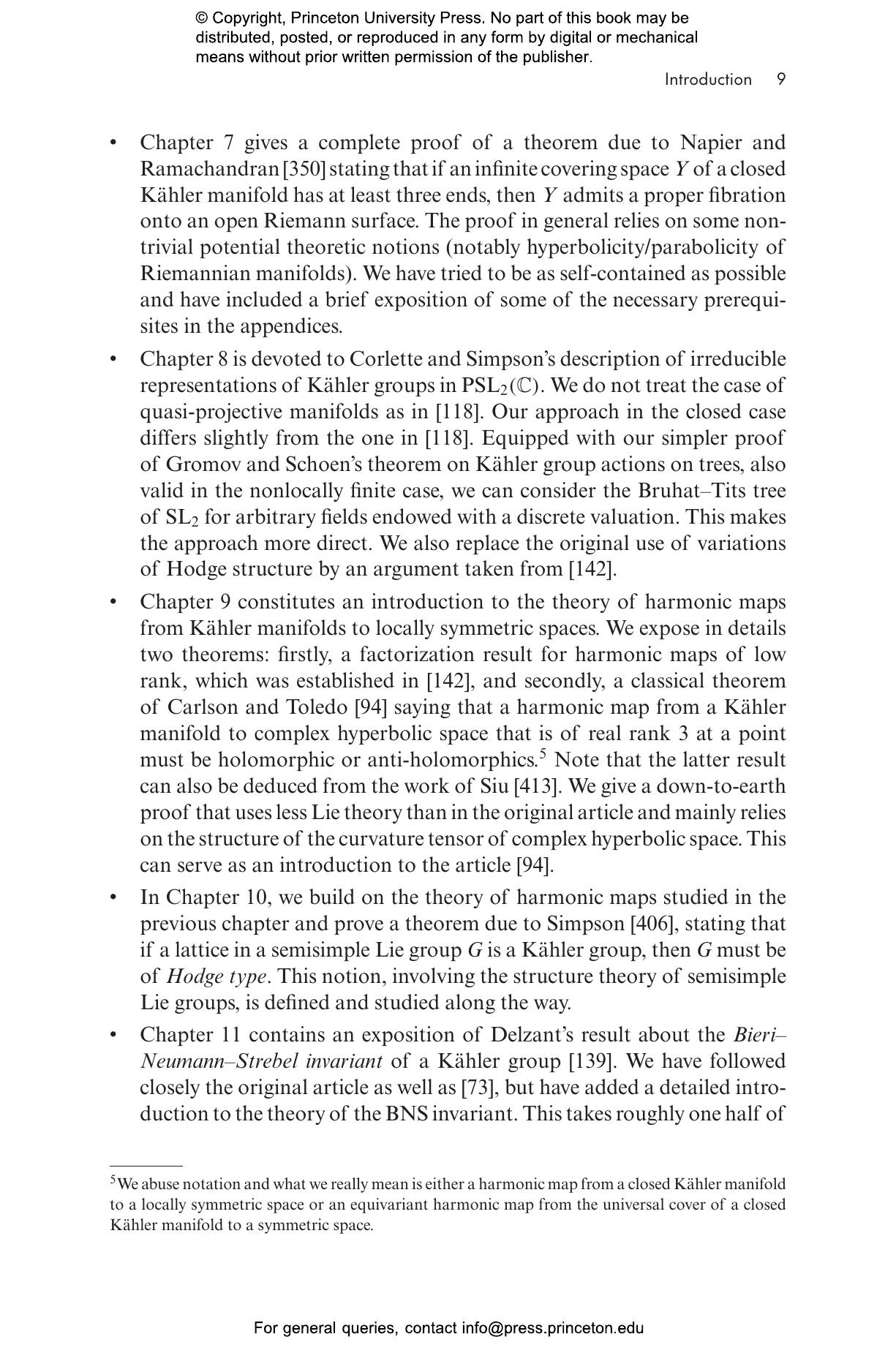 © Copyright, Princeton University Press. No part of this book may be distributed, posted, or reproduced in any form by digital or mechanical means without prior written permission of the publisher.

Introduction 9

• Chapter 7 gives a complete proof of a theorem due to Napier and Ramachandran [350] stating that if an infinite covering space $Y$ of a closed Kähler manifold has at least three ends, then $Y$ admits a proper fibration onto an open Riemann surface. The proof in general relies on some nontrivial potential theoretic notions (notably hyperbolicity/parabolicity of Riemannian manifolds). We have tried to be as self-contained as possible and have included a brief exposition of some of the necessary prerequisites in the appendices.

• Chapter 8 is devoted to Corlette and Simpson's description of irreducible representations of Kähler groups in $PSL_2(\mathbb{C})$. We do not treat the case of quasi-projective manifolds as in [118]. Our approach in the closed case differs slightly from the one in [118]. Equipped with our simpler proof of Gromov and Schoen's theorem on Kähler group actions on trees, also valid in the nonlocally finite case, we can consider the Bruhat–Tits tree of $SL_2$ for arbitrary fields endowed with a discrete valuation. This makes the approach more direct. We also replace the original use of variations of Hodge structure by an argument taken from [142].

• Chapter 9 constitutes an introduction to the theory of harmonic maps from Kähler manifolds to locally symmetric spaces. We expose in details two theorems: firstly, a factorization result for harmonic maps of low rank, which was established in [142], and secondly, a classical theorem of Carlson and Toledo [94] saying that a harmonic map from a Kähler manifold to complex hyperbolic space that is of real rank 3 at a point must be holomorphic or anti-holomorphics.$^5$ Note that the latter result can also be deduced from the work of Siu [413]. We give a down-to-earth proof that uses less Lie theory than in the original article and mainly relies on the structure of the curvature tensor of complex hyperbolic space. This can serve as an introduction to the article [94].

• In Chapter 10, we build on the theory of harmonic maps studied in the previous chapter and prove a theorem due to Simpson [406], stating that if a lattice in a semisimple Lie group $G$ is a Kähler group, then $G$ must be of Hodge type. This notion, involving the structure theory of semisimple Lie groups, is defined and studied along the way.

• Chapter 11 contains an exposition of Delzant's result about the Bieri–Neumann–Strebel invariant of a Kähler group [139]. We have followed closely the original article as well as [73], but have added a detailed introduction to the theory of the BNS invariant. This takes roughly one half of

$^5$We abuse notation and what we really mean is either a harmonic map from a closed Kähler manifold to a locally symmetric space or an equivariant harmonic map from the universal cover of a closed Kähler manifold to a symmetric space.

For general queries, contact info@press.princeton.edu